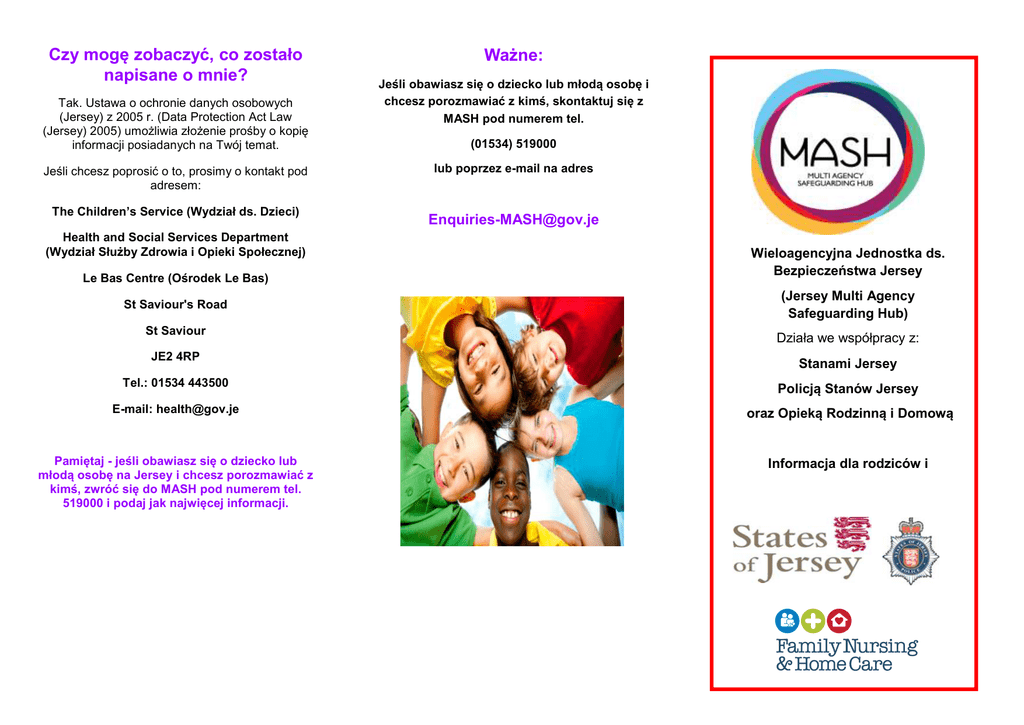 Czy mogę zobaczyć, co zostało napisane o mnie?

Tak. Ustawa o ochronie danych osobowych (Jersey) z 2005 r. (Data Protection Act Law (Jersey) 2005) umożliwia złożenie prośby o kopię informacji posiadanych na Twój temat.

Jeśli chcesz poprosić o to, prosimy o kontakt pod adresem:

The Children's Service (Wydział ds. Dzieci)

Health and Social Services Department (Wydział Służby Zdrowia i Opieki Społecznej)

Le Bas Centre (Ośrodek Le Bas)

St Saviour's Road

St Saviour

JE2 4RP

Tel.: 01534 443500

E-mail: health@gov.je

Pamiętaj - jeśli obawiasz się o dziecko lub młodą osobę na Jersey i chcesz porozmawiać z kimś, zwróć się do MASH pod numerem tel. 519000 i podaj jak najwięcej informacji.

Ważne:

Jeśli obawiasz się o dziecko lub młodą osobę i chcesz porozmawiać z kimś, skontaktuj się z MASH pod numerem tel.

(01534) 519000

lub poprzez e-mail na adres

Enquiries-MASH@gov.je

MASH
MULTI AGENCY SAFEGUARDING HUB

Wieloagencyjna Jednostka ds. Bezpieczeństwa Jersey

(Jersey Multi Agency Safeguarding Hub)

Działa we współpracy z:

Stanami Jersey

Policją Stanów Jersey

oraz Opieką Rodzinną i Domową

Informacja dla rodziców i

States of Jersey

Family Nursing & Home Care